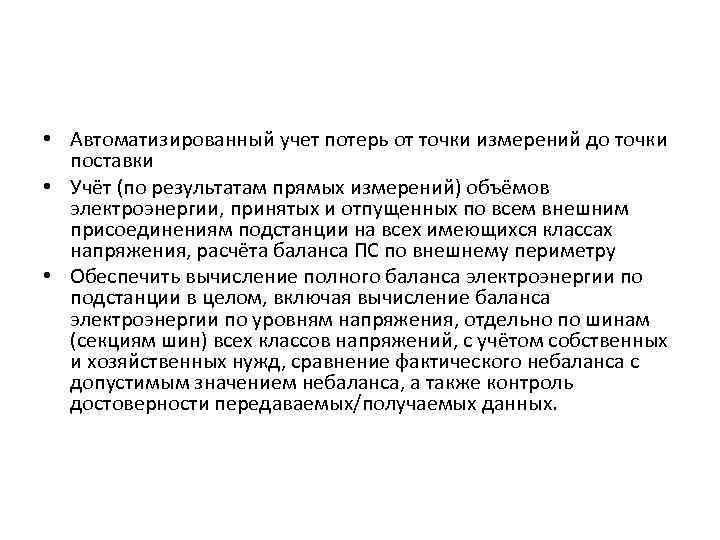 • Автоматизированный учет потерь от точки измерений до точки поставки

• Учёт (по результатам прямых измерений) объёмов электроэнергии, принятых и отпущенных по всем внешним присоединениям подстанции на всех имеющихся классах напряжения, расчёта баланса ПС по внешнему периметру

• Обеспечить вычисление полного баланса электроэнергии по подстанции в целом, включая вычисление баланса электроэнергии по уровням напряжения, отдельно по шинам (секциям шин) всех классов напряжений, с учётом собственных и хозяйственных нужд, сравнение фактического небаланса с допустимым значением небаланса, а также контроль достоверности передаваемых/получаемых данных.